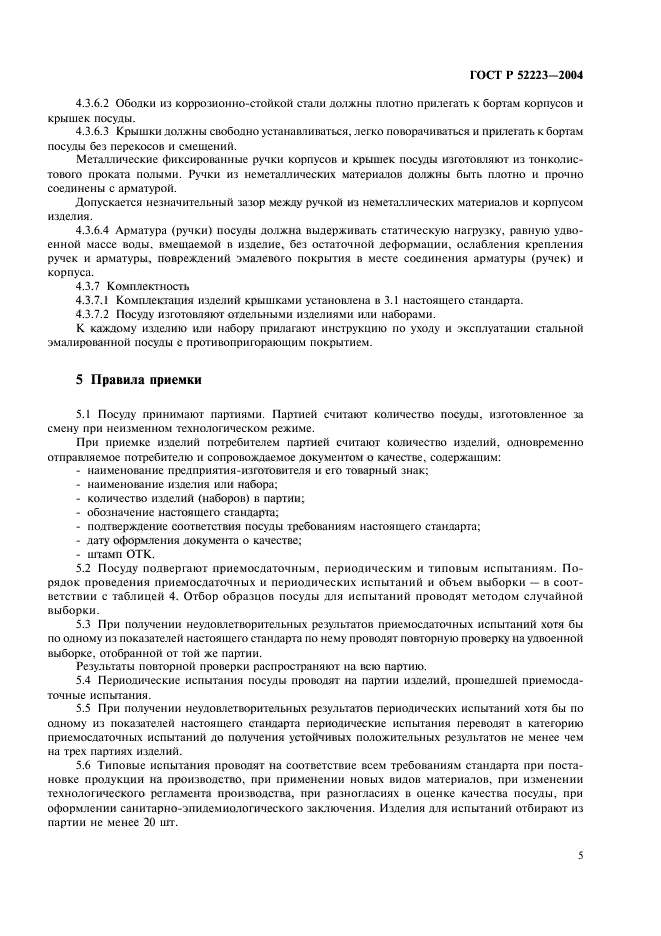 ГОСТ Р 52223—2004

4.3.6.2 Ободки из коррозионно-стойкой стали должны плотно прилегать к бортам корпусов и крышек посуды.

4.3.6.3 Крышки должны свободно устанавливаться, легко поворачиваться и прилегать к бортам посуды без перекосов и смещений.

Металлические фиксированные ручки корпусов и крышек посуды изготовляют из тонколистового проката полыми. Ручки из неметаллических материалов должны быть плотно и прочно соединены с арматурой.

Допускается незначительный зазор между ручкой из неметаллических материалов и корпусом изделия.

4.3.6.4 Арматура (ручки) посуды должна выдерживать статическую нагрузку, равную удвоенной массе воды, вмещаемой в изделие, без остаточной деформации, ослабления крепления ручек и арматуры, повреждений эмалевого покрытия в месте соединения арматуры (ручек) и корпуса.

4.3.7 Комплектность

4.3.7.1 Комплектация изделий крышками установлена в 3.1 настоящего стандарта.

4.3.7.2 Посуду изготовляют отдельными изделиями или наборами.

К каждому изделию или набору прилагают инструкцию по уходу и эксплуатации стальной эмалированной посуды с противопригорающим покрытием.

5 Правила приемки

5.1 Посуду принимают партиями. Партией считают количество посуды, изготовленное за смену при неизменном технологическом режиме.

При приемке изделий потребителем партией считают количество изделий, одновременно отправляемое потребителю и сопровождаемое документом о качестве, содержащим:
- наименование предприятия-изготовителя и его товарный знак;
- наименование изделия или набора;
- количество изделий (наборов) в партии;
- обозначение настоящего стандарта;
- подтверждение соответствия посуды требованиям настоящего стандарта;
- дату оформления документа о качестве;
- штамп ОТК.

5.2 Посуду подвергают приемосдаточным, периодическим и типовым испытаниям. Порядок проведения приемосдаточных и периодических испытаний и объем выборки — в соответствии с таблицей 4. Отбор образцов посуды для испытаний проводят методом случайной выборки.

5.3 При получении неудовлетворительных результатов приемосдаточных испытаний хотя бы по одному из показателей настоящего стандарта по нему проводят повторную проверку на удвоенной выборке, отобранной от той же партии.

Результаты повторной проверки распространяют на всю партию.

5.4 Периодические испытания посуды проводят на партии изделий, прошедшей приемосдаточные испытания.

5.5 При получении неудовлетворительных результатов периодических испытаний хотя бы по одному из показателей настоящего стандарта периодические испытания переводят в категорию приемосдаточных испытаний до получения устойчивых положительных результатов не менее чем на трех партиях изделий.

5.6 Типовые испытания проводят на соответствие всем требованиям стандарта при постановке продукции на производство, при применении новых видов материалов, при изменении технологического регламента производства, при разногласиях в оценке качества посуды, при оформлении санитарно-эпидемиологического заключения. Изделия для испытаний отбирают из партии не менее 20 шт.

5